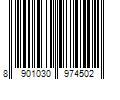 8 901030 974502